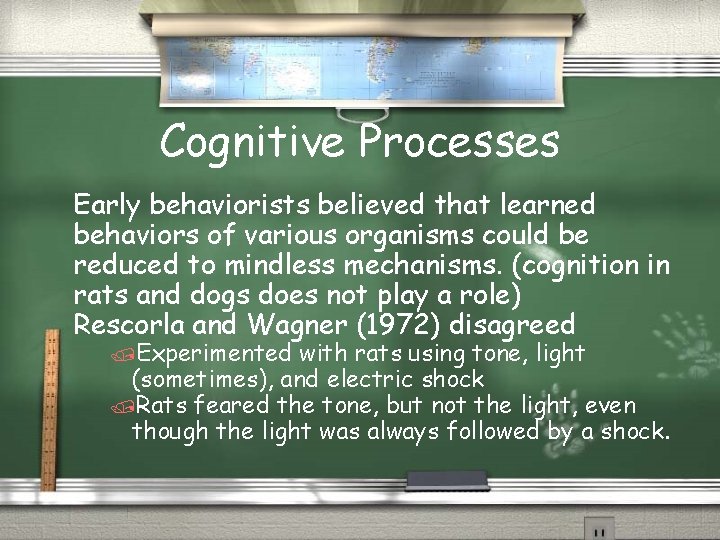 Cognitive Processes

Early behaviorists believed that learned behaviors of various organisms could be reduced to mindless mechanisms. (cognition in rats and dogs does not play a role)

Rescorla and Wagner (1972) disagreed

Experimented with rats using tone, light (sometimes), and electric shock

Rats feared the tone, but not the light, even though the light was always followed by a shock.